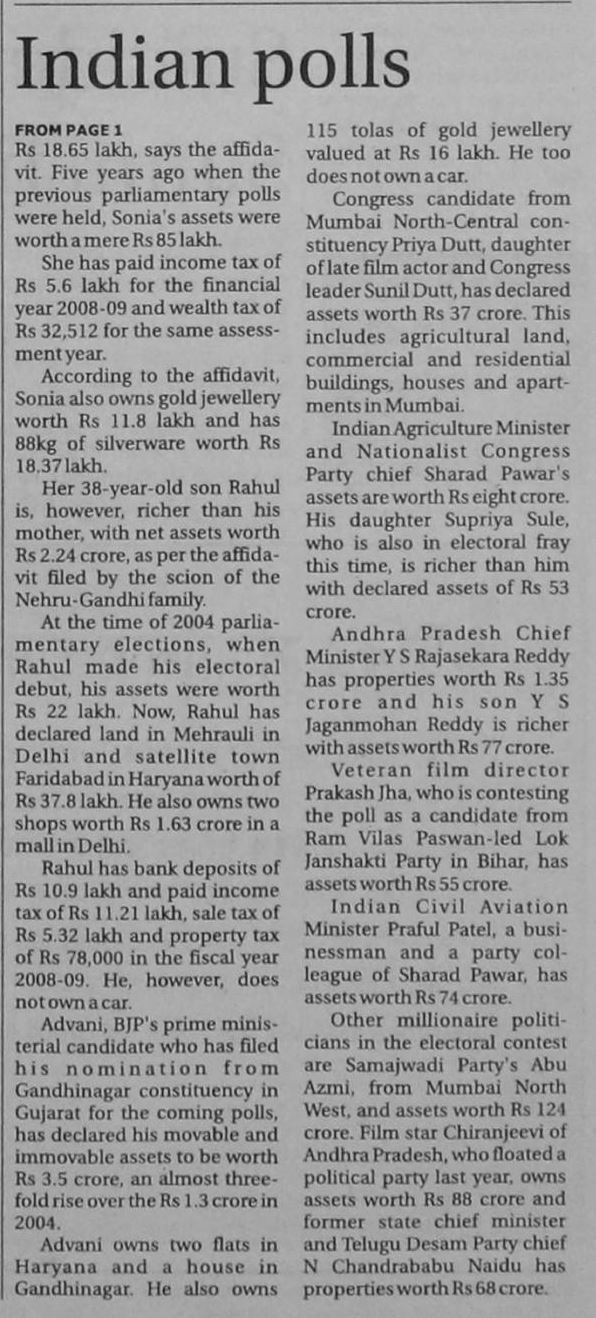 Indian polls

FROM PAGE 1
Rs 18.65 lakh, says the affidavit. Five years ago when the previous parliamentary polls were held, Sonia's assets were worth a mere Rs 85 lakh.

She has paid income tax of Rs 5.6 lakh for the financial year 2008-09 and wealth tax of Rs 32,512 for the same assessment year.

According to the affidavit, Sonia also owns gold jewellery worth Rs 11.8 lakh and has 88kg of silverware worth Rs 18.37 lakh.

Her 38-year-old son Rahul is, however, richer than his mother, with net assets worth Rs 2.24 crore, as per the affidavit filed by the scion of the Nehru-Gandhi family.

At the time of 2004 parliamentary elections, when Rahul made his electoral debut, his assets were worth Rs 22 lakh. Now, Rahul has declared land in Mehrauli in Delhi and satellite town Faridabad in Haryana worth of Rs 37.8 lakh. He also owns two shops worth Rs 1.63 crore in a mall in Delhi.

Rahul has bank deposits of Rs 10.9 lakh and paid income tax of Rs 11.21 lakh, sale tax of Rs 5.32 lakh and property tax of Rs 78,000 in the fiscal year 2008-09. He, however, does not own a car.

Advani, BJP's prime ministerial candidate who has filed his nomination from Gandhinagar constituency in Gujarat for the coming polls, has declared his movable and immovable assets to be worth Rs 3.5 crore, an almost threefold rise over the Rs 1.3 crore in 2004.

Advani owns two flats in Haryana and a house in Gandhinagar. He also owns 115 tolas of gold jewellery valued at Rs 16 lakh. He too does not own a car.

Congress candidate from Mumbai North-Central constituency Priya Dutt, daughter of late film actor and Congress leader Sunil Dutt, has declared assets worth Rs 37 crore. This includes agricultural land, commercial and residential buildings, houses and apartments in Mumbai.

Indian Agriculture Minister and Nationalist Congress Party chief Sharad Pawar's assets are worth Rs eight crore. His daughter Supriya Sule, who is also in electoral fray this time, is richer than him with declared assets of Rs 53 crore.

Andhra Pradesh Chief Minister Y S Rajasekara Reddy has properties worth Rs 1.35 crore and his son Y S Jaganmohan Reddy is richer with assets worth Rs 77 crore.

Veteran film director Prakash Jha, who is contesting the poll as a candidate from Ram Vilas Paswan-led Lok Janshakti Party in Bihar, has assets worth Rs 55 crore.

Indian Civil Aviation Minister Praful Patel, a businessman and a party colleague of Sharad Pawar, has assets worth Rs 74 crore.

Other millionaire politicians in the electoral contest are Samajwadi Party's Abu Azmi, from Mumbai North West, and assets worth Rs 124 crore. Film star Chiranjeevi of Andhra Pradesh, who floated a political party last year, owns assets worth Rs 88 crore and former state chief minister and Telugu Desam Party chief N Chandrababu Naidu has properties worth Rs 68 crore.